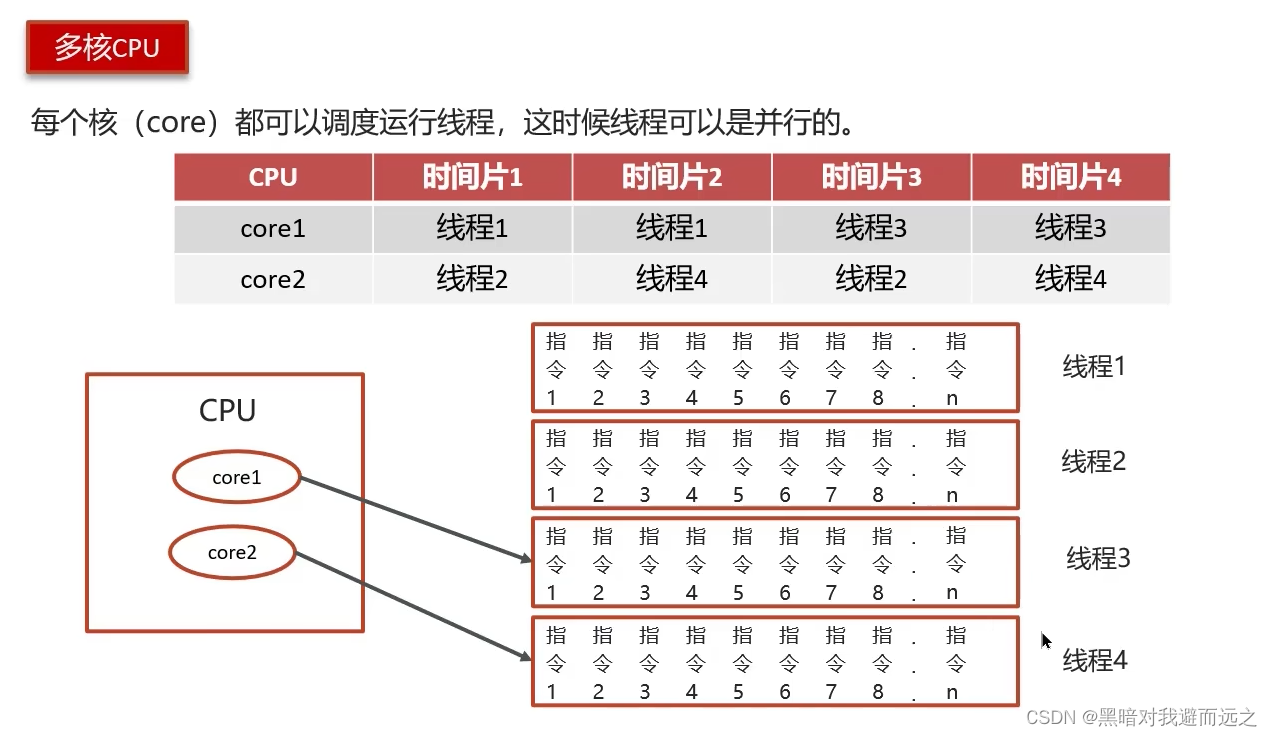 多核CPU

每个核（core）都可以调度运行线程，这时候线程可以是并行的。

| CPU | 时间片1 | 时间片2 | 时间片3 | 时间片4 |
|---|---|---|---|---|
| core1 | 线程1 | 线程1 | 线程3 | 线程3 |
| core2 | 线程2 | 线程4 | 线程2 | 线程4 |

CPU
core1
core2

指令1 指令2 指令3 指令4 指令5 指令6 指令7 指令8 ... 指令n
线程1

指令1 指令2 指令3 指令4 指令5 指令6 指令7 指令8 ... 指令n
线程2

指令1 指令2 指令3 指令4 指令5 指令6 指令7 指令8 ... 指令n
线程3

指令1 指令2 指令3 指令4 指令5 指令6 指令7 指令8 ... 指令n
线程4

CSDN @黑暗对我避而远之